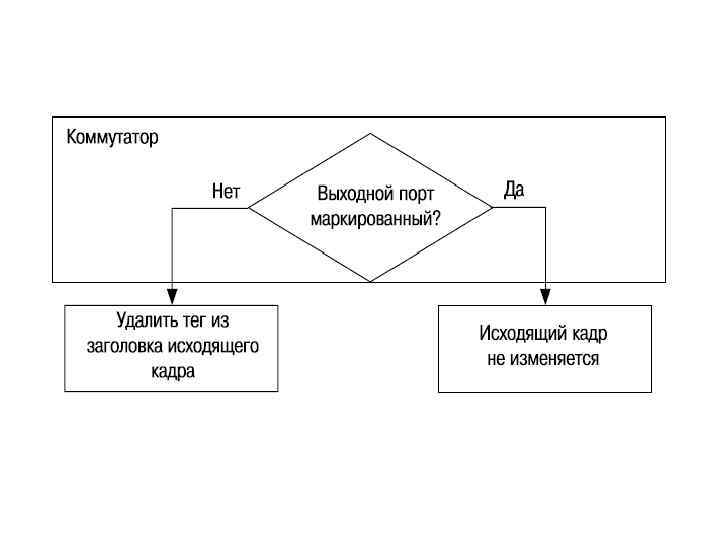 Коммутатор

Нет

Выходной порт маркированный?

Да

Удалить тег из заголовка исходящего кадра

Исходящий кадр не изменяется